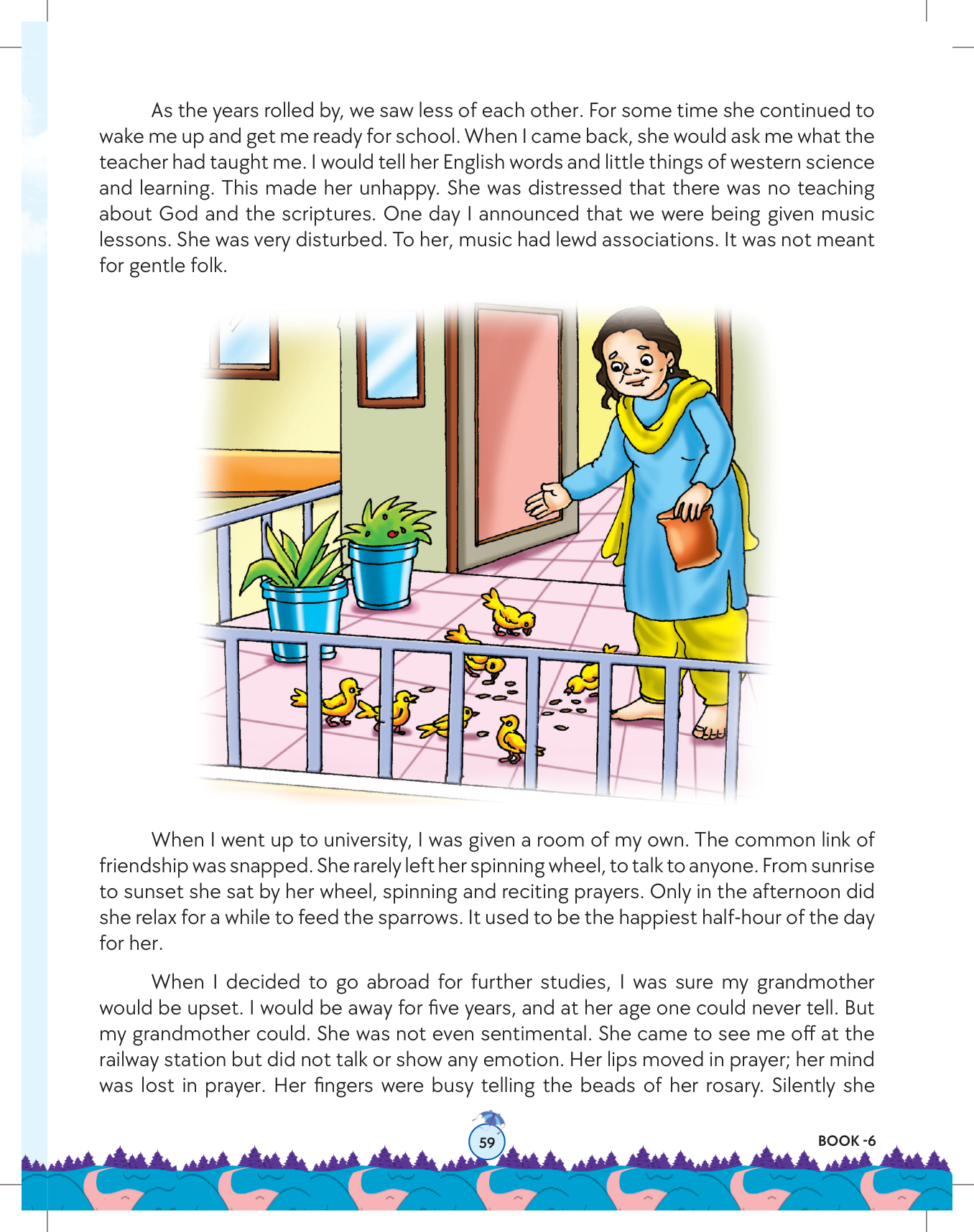 As the years rolled by, we saw less of each other. For some time she continued to wake me up and get me ready for school. When I came back, she would ask me what the teacher had taught me. I would tell her English words and little things of western science and learning. This made her unhappy. She was distressed that there was no teaching about God and the scriptures. One day I announced that we were being given music lessons. She was very disturbed. To her, music had lewd associations. It was not meant for gentle folk.

When I went up to university, I was given a room of my own. The common link of friendship was snapped. She rarely left her spinning wheel, to talk to anyone. From sunrise to sunset she sat by her wheel, spinning and reciting prayers. Only in the afternoon did she relax for a while to feed the sparrows. It used to be the happiest half-hour of the day for her.

When I decided to go abroad for further studies, I was sure my grandmother would be upset. I would be away for five years, and at her age one could never tell. But my grandmother could. She was not even sentimental. She came to see me off at the railway station but did not talk or show any emotion. Her lips moved in prayer; her mind was lost in prayer. Her fingers were busy telling the beads of her rosary. Silently she

59

BOOK -6